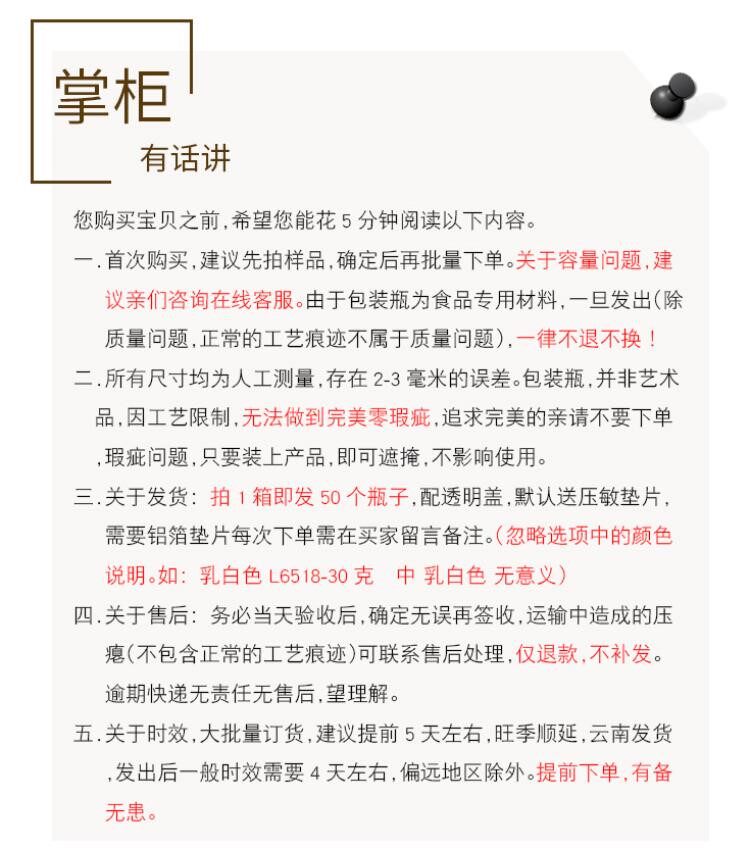 掌柜

有话讲

您购买宝贝之前,希望您能花 5 分钟阅读以下内容。

一.首次购买,建议先拍样品,确定后再批量下单。关于容量问题,建议亲们咨询在线客服。由于包装瓶为食品专用材料,一旦发出(除质量问题,正常的工艺痕迹不属于质量问题),一律不退不换!

二.所有尺寸均为人工测量,存在 2-3 毫米的误差。包装瓶,并非艺术品,因工艺限制,无法做到完美零瑕疵,追求完美的亲请不要下单,瑕疵问题,只要装上产品,即可遮掩,不影响使用。

三.关于发货: 拍 1 箱即发 50 个瓶子,配透明盖,默认送压敏垫片,需要铝箔垫片每次下单需在买家留言备注。(忽略选项中的颜色说明。如: 乳白色 L6518-30 克 中 乳白色 无意义)

四.关于售后: 务必当天验收后,确定无误再签收,运输中造成的压瘪(不包含正常的工艺痕迹)可联系售后处理,仅退款,不补发。逾期快递无责任无售后,望理解。

五.关于时效,大批量订货,建议提前 5 天左右,旺季顺延,云南发货,发出后一般时效需要 4 天左右,偏远地区除外。提前下单,有备无患。